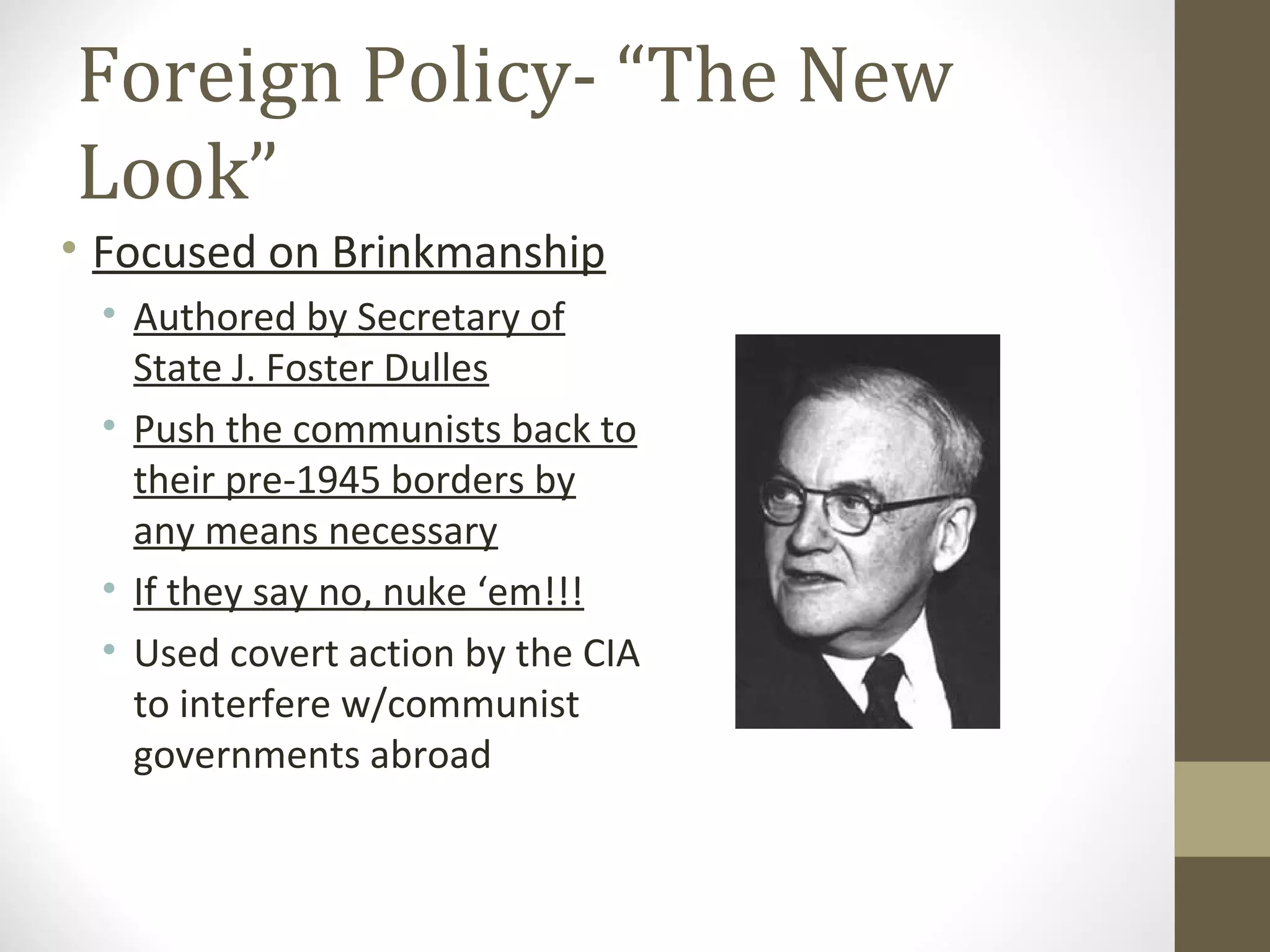 Foreign Policy- "The New Look"

• Focused on Brinkmanship
• Authored by Secretary of State J. Foster Dulles
• Push the communists back to their pre-1945 borders by any means necessary
• If they say no, nuke 'em!!!
• Used covert action by the CIA to interfere w/communist governments abroad